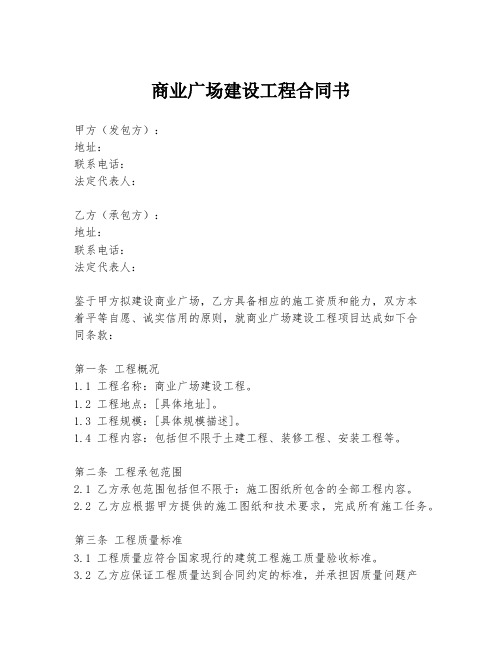 商业广场建设工程合同书

甲方（发包方）：
地址：
联系电话：
法定代表人：

乙方（承包方）：
地址：
联系电话：
法定代表人：

鉴于甲方拟建设商业广场，乙方具备相应的施工资质和能力，双方本着平等自愿、诚实信用的原则，就商业广场建设工程项目达成如下合同条款：

第一条 工程概况
1.1 工程名称：商业广场建设工程。
1.2 工程地点：[具体地址]。
1.3 工程规模：[具体规模描述]。
1.4 工程内容：包括但不限于土建工程、装修工程、安装工程等。

第二条 工程承包范围
2.1 乙方承包范围包括但不限于：施工图纸所包含的全部工程内容。
2.2 乙方应根据甲方提供的施工图纸和技术要求，完成所有施工任务。

第三条 工程质量标准
3.1 工程质量应符合国家现行的建筑工程施工质量验收标准。
3.2 乙方应保证工程质量达到合同约定的标准，并承担因质量问题产